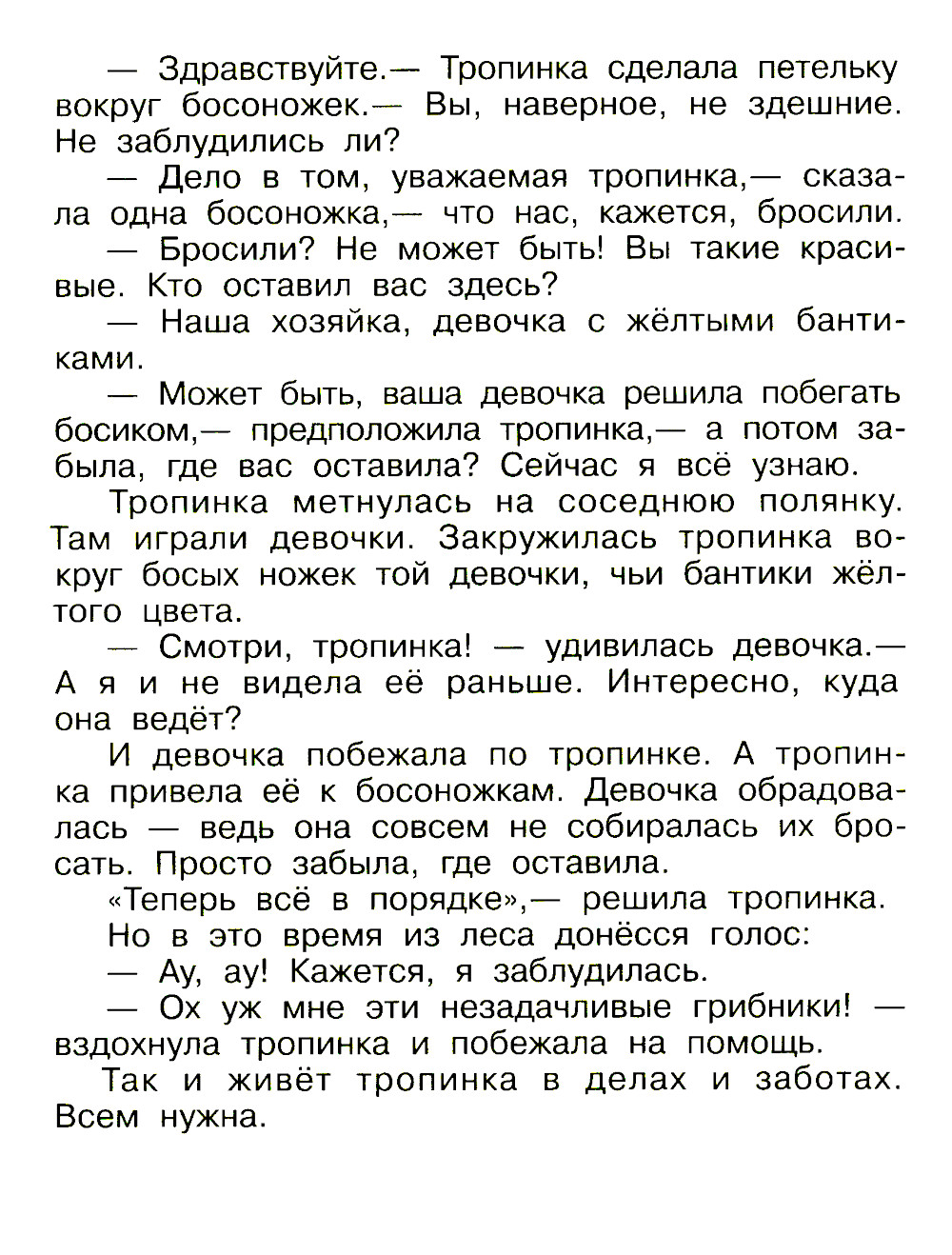 — Здравствуйте.— Тропинка сделала петельку вокруг босоножек.— Вы, наверное, не здешние. Не заблудились ли?

— Дело в том, уважаемая тропинка,— сказала одна босоножка,— что нас, кажется, бросили.

— Бросили? Не может быть! Вы такие красивые. Кто оставил вас здесь?

— Наша хозяйка, девочка с жёлтыми бантиками.

— Может быть, ваша девочка решила побегать босиком,— предположила тропинка,— а потом забыла, где вас оставила? Сейчас я всё узнаю.

Тропинка метнулась на соседнюю полянку. Там играли девочки. Закружилась тропинка вокруг босых ножек той девочки, чьи бантики жёлтого цвета.

— Смотри, тропинка! — удивилась девочка.— А я и не видела её раньше. Интересно, куда она ведёт?

И девочка побежала по тропинке. А тропинка привела её к босоножкам. Девочка обрадовалась — ведь она совсем не собиралась их бросать. Просто забыла, где оставила.

«Теперь всё в порядке»,— решила тропинка.

Но в это время из леса донёсся голос:

— Ау, ау! Кажется, я заблудилась.

— Ох уж мне эти незадачливые грибники! — вздохнула тропинка и побежала на помощь.

Так и живёт тропинка в делах и заботах. Всем нужна.